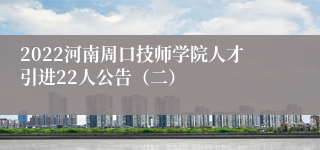 2022河南周口技师学院人才引进22人公告（二）